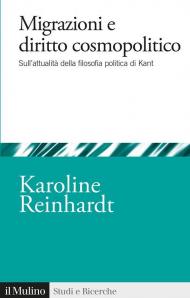 Migrazioni e diritto cosmopolitico

Sull'attualità della filosofia politica di Kant

Karoline Reinhardt

il Mulino Studi e Ricerche